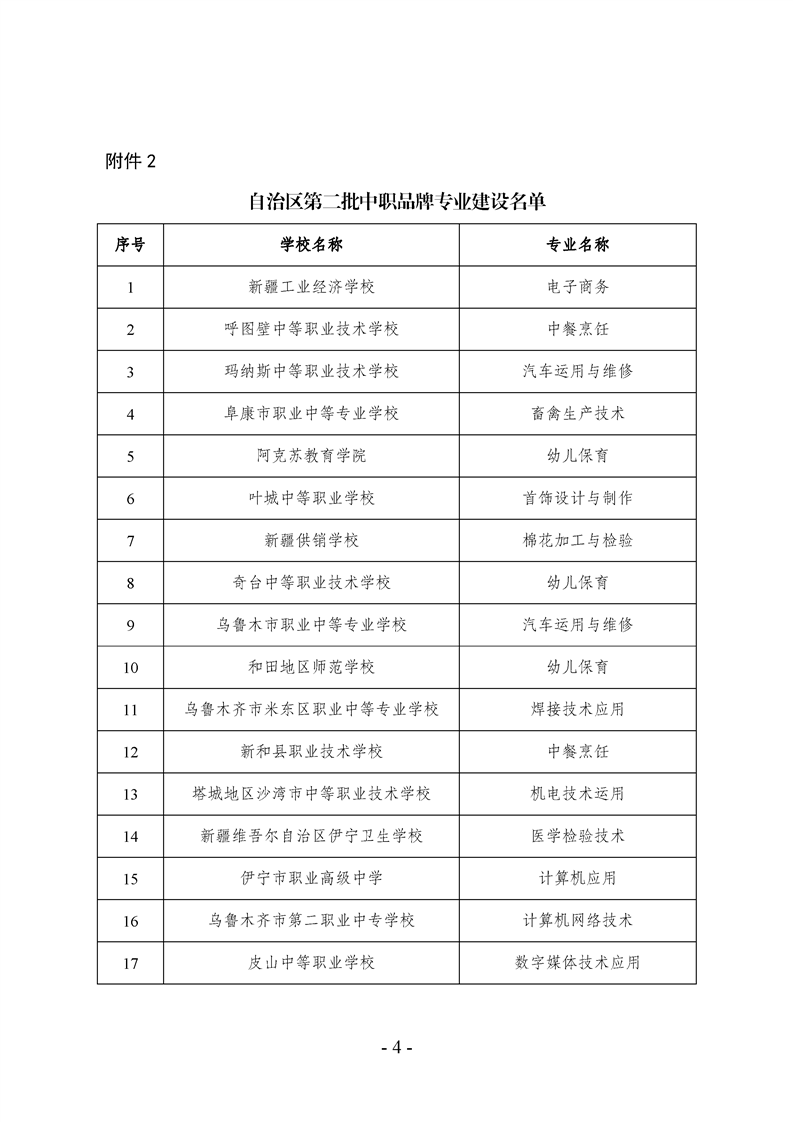 附件 2

自治区第二批中职品牌专业建设名单

| 序号 | 学校名称 | 专业名称 |
|---|---|---|
| 1 | 新疆工业经济学校 | 电子商务 |
| 2 | 呼图壁中等职业技术学校 | 中餐烹饪 |
| 3 | 玛纳斯中等职业技术学校 | 汽车运用与维修 |
| 4 | 阜康市职业中等专业学校 | 畜禽生产技术 |
| 5 | 阿克苏教育学院 | 幼儿保育 |
| 6 | 叶城中等职业学校 | 首饰设计与制作 |
| 7 | 新疆供销学校 | 棉花加工与检验 |
| 8 | 奇台中等职业技术学校 | 幼儿保育 |
| 9 | 乌鲁木市职业中等专业学校 | 汽车运用与维修 |
| 10 | 和田地区师范学校 | 幼儿保育 |
| 11 | 乌鲁木齐市米东区职业中等专业学校 | 焊接技术应用 |
| 12 | 新和县职业技术学校 | 中餐烹饪 |
| 13 | 塔城地区沙湾市中等职业技术学校 | 机电技术运用 |
| 14 | 新疆维吾尔自治区伊宁卫生学校 | 医学检验技术 |
| 15 | 伊宁市职业高级中学 | 计算机应用 |
| 16 | 乌鲁木齐市第二职业中专学校 | 计算机网络技术 |
| 17 | 皮山中等职业学校 | 数字媒体技术应用 |

- 4 -